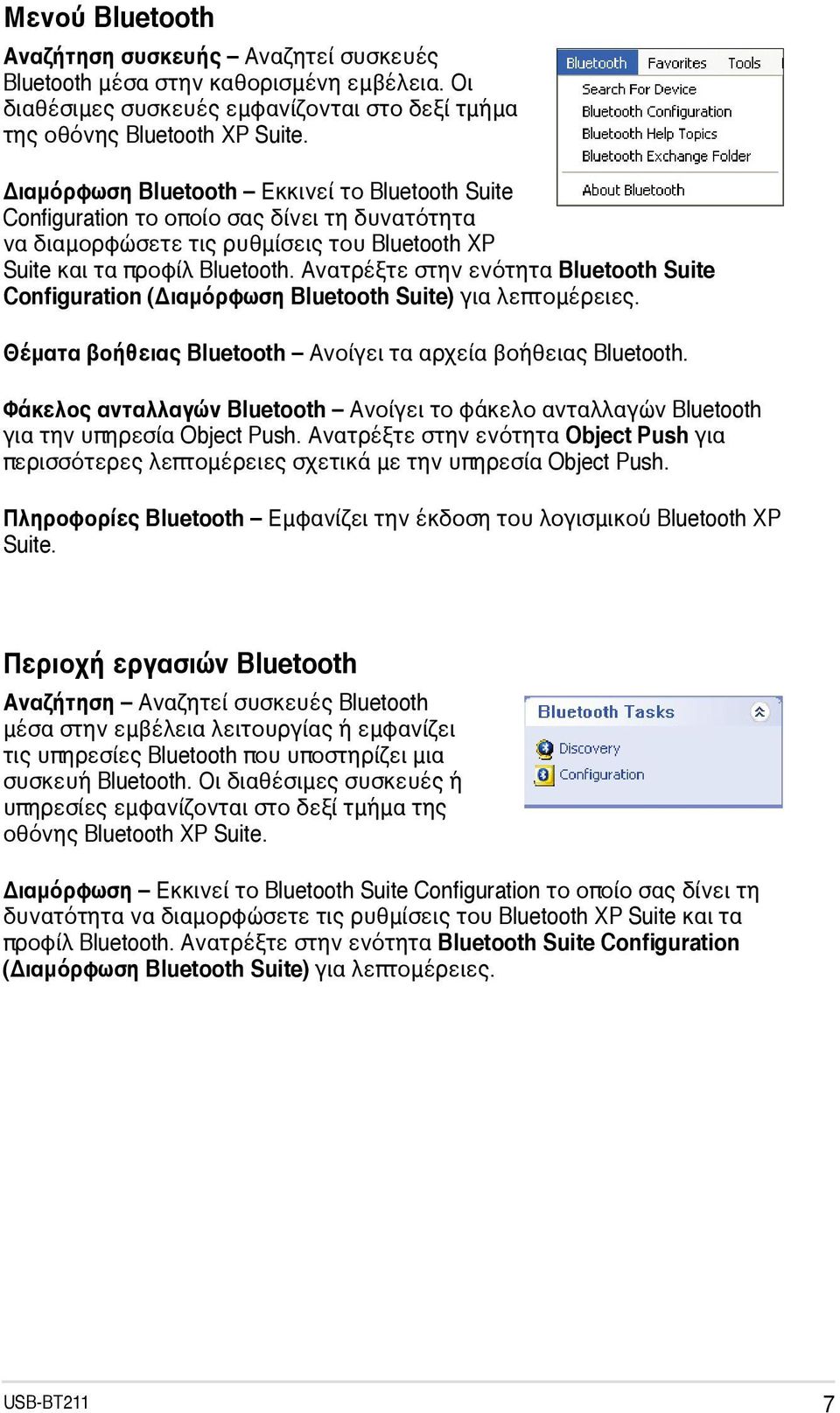 Μενού Bluetooth

Αναζήτηση συσκευής – Αναζητεί συσκευές Bluetooth μέσα στην καθορισμένη εμβέλεια. Οι διαθέσιμες συσκευές εμφανίζονται στο δεξί τμήμα της οθόνης Bluetooth XP Suite.

Bluetooth Favorites Tools
Search For Device
Bluetooth Configuration
Bluetooth Help Topics
Bluetooth Exchange Folder
About Bluetooth

Διαμόρφωση Bluetooth – Εκκινεί το Bluetooth Suite Configuration το οποίο σας δίνει τη δυνατότητα να διαμορφώσετε τις ρυθμίσεις του Bluetooth XP Suite και τα προφίλ Bluetooth. Ανατρέξτε στην ενότητα Bluetooth Suite Configuration (Διαμόρφωση Bluetooth Suite) για λεπτομέρειες.

Θέματα βοήθειας Bluetooth – Ανοίγει τα αρχεία βοήθειας Bluetooth.

Φάκελος ανταλλαγών Bluetooth – Ανοίγει το φάκελο ανταλλαγών Bluetooth για την υπηρεσία Object Push. Ανατρέξτε στην ενότητα Object Push για περισσότερες λεπτομέρειες σχετικά με την υπηρεσία Object Push.

Πληροφορίες Bluetooth – Εμφανίζει την έκδοση του λογισμικού Bluetooth XP Suite.

Περιοχή εργασιών Bluetooth

Αναζήτηση – Αναζητεί συσκευές Bluetooth μέσα στην εμβέλεια λειτουργίας ή εμφανίζει τις υπηρεσίες Bluetooth που υποστηρίζει μια συσκευή Bluetooth. Οι διαθέσιμες συσκευές ή υπηρεσίες εμφανίζονται στο δεξί τμήμα της οθόνης Bluetooth XP Suite.

Bluetooth Tasks
Discovery
Configuration

Διαμόρφωση – Εκκινεί το Bluetooth Suite Configuration το οποίο σας δίνει τη δυνατότητα να διαμορφώσετε τις ρυθμίσεις του Bluetooth XP Suite και τα προφίλ Bluetooth. Ανατρέξτε στην ενότητα Bluetooth Suite Configuration (Διαμόρφωση Bluetooth Suite) για λεπτομέρειες.

USB-BT211 7